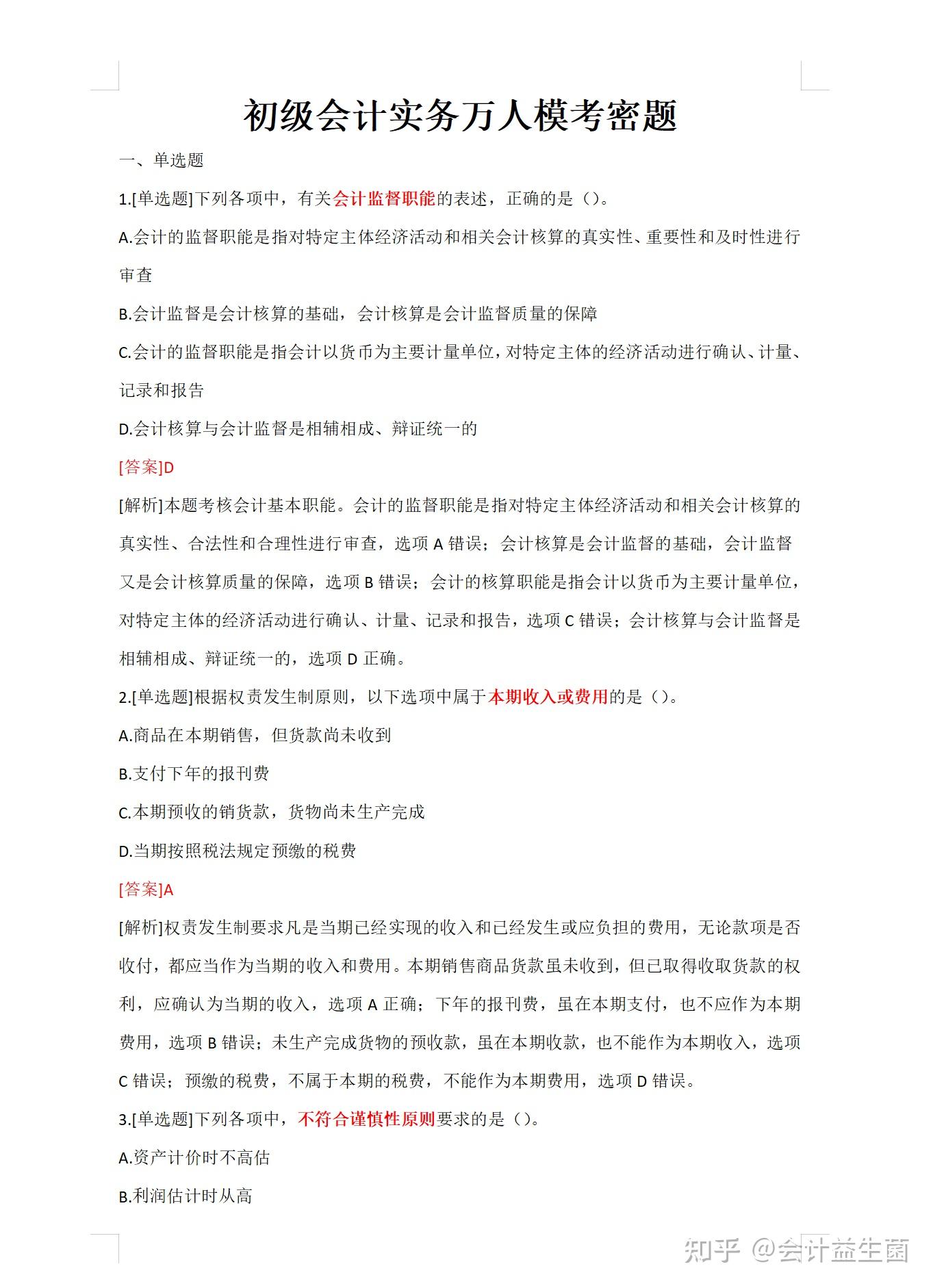 初级会计实务万人模考密题

一、单选题

1.[单选题]下列各项中，有关会计监督职能的表述，正确的是（）。

A.会计的监督职能是指对特定主体经济活动和相关会计核算的真实性、重要性和及时性进行审查

B.会计监督是会计核算的基础，会计核算是会计监督质量的保障

C.会计的监督职能是指会计以货币为主要计量单位，对特定主体的经济活动进行确认、计量、记录和报告

D.会计核算与会计监督是相辅相成、辩证统一的

[答案]D

[解析]本题考核会计基本职能。会计的监督职能是指对特定主体经济活动和相关会计核算的真实性、合法性和合理性进行审查，选项 A 错误；会计核算是会计监督的基础，会计监督又是会计核算质量的保障，选项 B 错误；会计的核算职能是指会计以货币为主要计量单位，对特定主体的经济活动进行确认、计量、记录和报告，选项 C 错误；会计核算与会计监督是相辅相成、辩证统一的，选项 D 正确。

2.[单选题]根据权责发生制原则，以下选项中属于本期收入或费用的是（）。

A.商品在本期销售，但货款尚未收到

B.支付下年的报刊费

C.本期预收的销货款，货物尚未生产完成

D.当期按照税法规定预缴的税费

[答案]A

[解析]权责发生制要求凡是当期已经实现的收入和已经发生或应负担的费用，无论款项是否收付，都应当作为当期的收入和费用。本期销售商品货款虽未收到，但已取得收取货款的权利，应确认为当期的收入，选项 A 正确；下年的报刊费，虽在本期支付，也不应作为本期费用，选项 B 错误；未生产完成货物的预收款，虽在本期收款，也不能作为本期收入，选项 C 错误；预缴的税费，不属于本期的税费，不能作为本期费用，选项 D 错误。

3.[单选题]下列各项中，不符合谨慎性原则要求的是（）。

A.资产计价时不高估

B.利润估计时从高

知乎 @会计益生菌